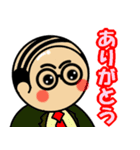 ありがとう